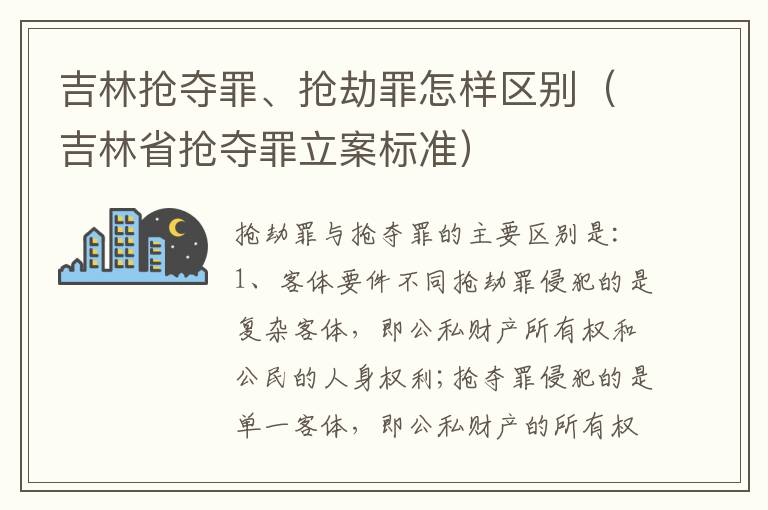 吉林抢夺罪、抢劫罪怎样区别（吉林省抢夺罪立案标准）

抢劫罪与抢夺罪的主要区别是：1、客体要件不同抢劫罪侵犯的是复杂客体，即公私财产所有权和公民的人身权利；抢夺罪侵犯的是单一客体，即公私财产的所有权